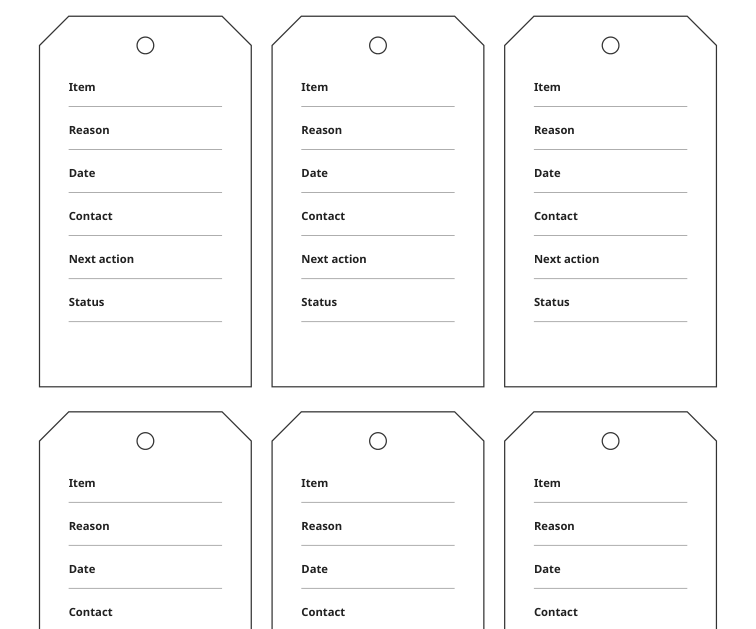 Item

Reason

Date

Contact

Next action

Status

Item

Reason

Date

Contact

Next action

Status

Item

Reason

Date

Contact

Next action

Status

Item

Reason

Date

Contact

Item

Reason

Date

Contact

Item

Reason

Date

Contact